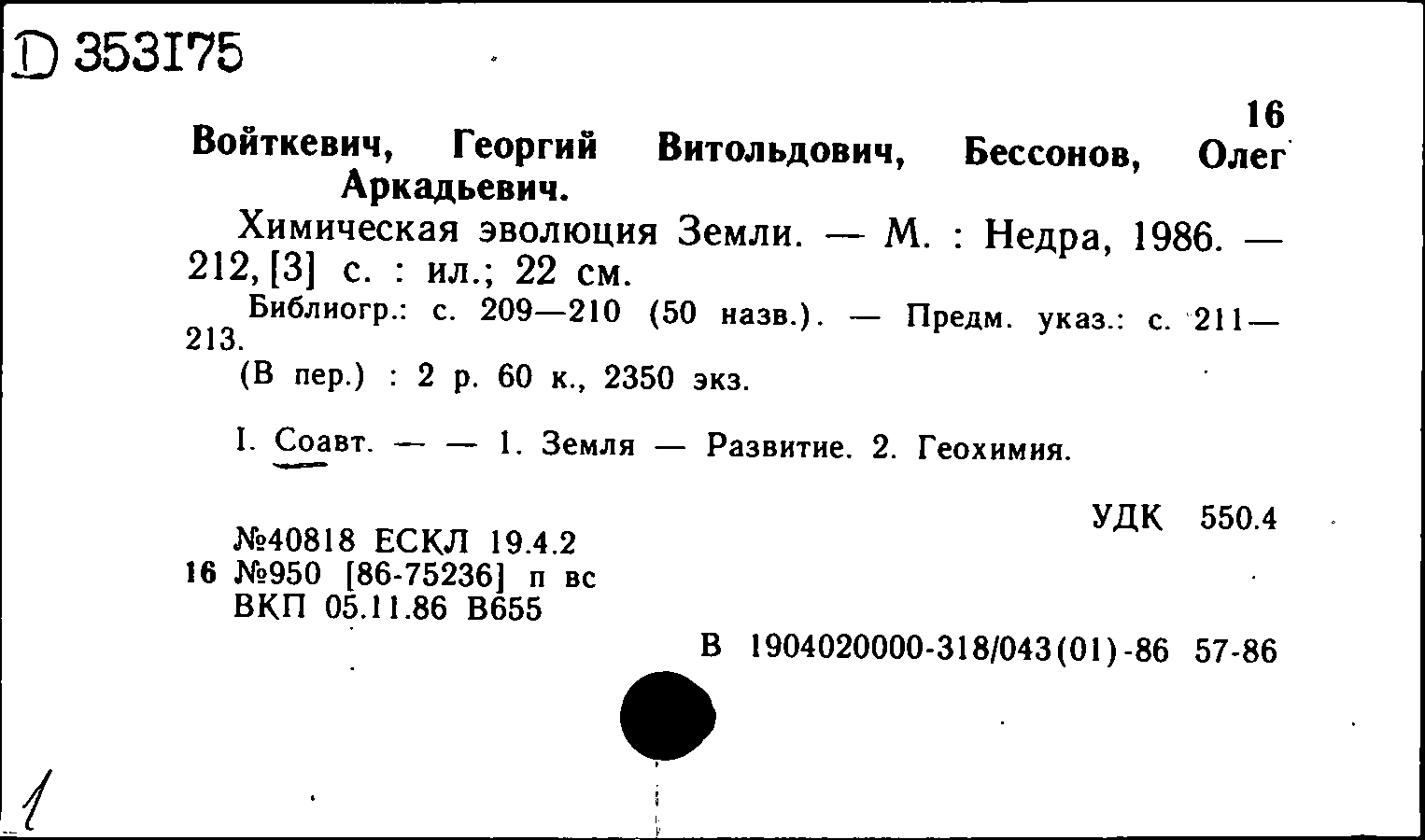 D 353175

16

Войткевич, Георгий Витольдович, Бессонов, Олег Аркадьевич.

Химическая эволюция Земли. — М. : Недра, 1986. — 212, [3] с. : ил.; 22 см.

Библиогр.: с. 209—210 (50 назв.). — Предм. указ.: с. 211—213.

(В пер.) : 2 р. 60 к., 2350 экз.

I. Соавт. — — 1. Земля — Развитие. 2. Геохимия.

УДК 550.4

№40818 ЕСКЛ 19.4.2
16 №950 [86-75236] п вс
ВКП 05.11.86 В655

В 1904020000-318/043(01)-86 57-86

1